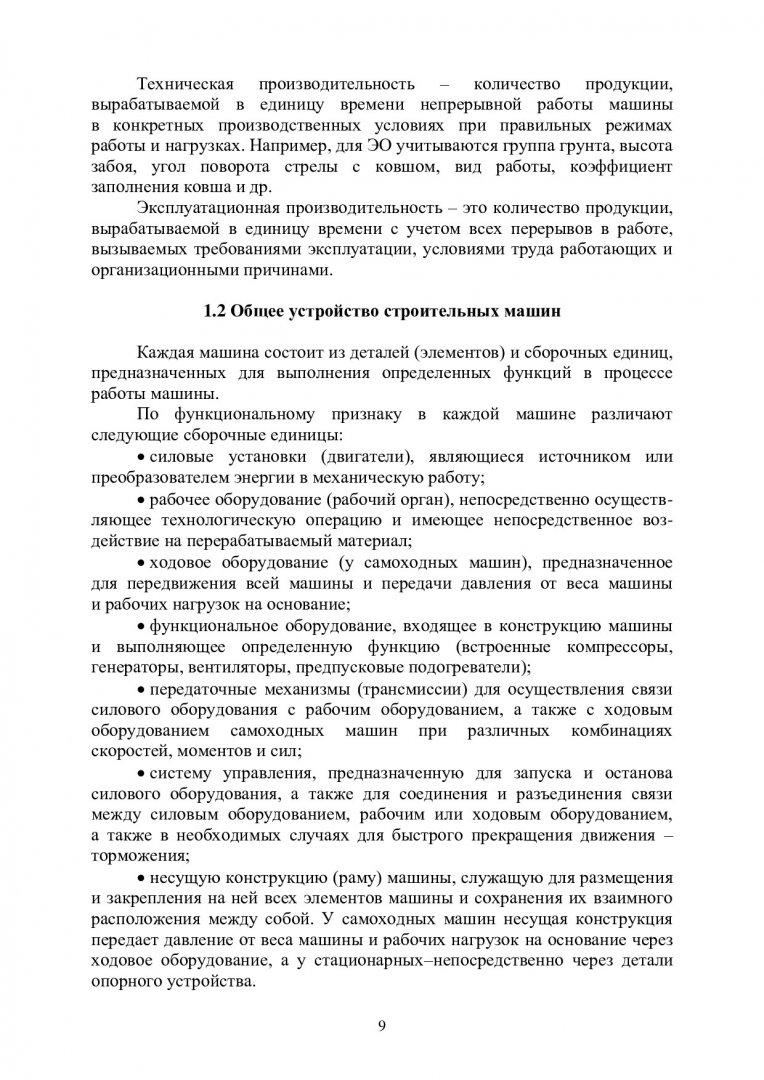 Техническая производительность – количество продукции, вырабатываемой в единицу времени непрерывной работы машины в конкретных производственных условиях при правильных режимах работы и нагрузках. Например, для ЭО учитываются группа грунта, высота забоя, угол поворота стрелы с ковшом, вид работы, коэффициент заполнения ковша и др.

Эксплуатационная производительность – это количество продукции, вырабатываемой в единицу времени с учетом всех перерывов в работе, вызываемых требованиями эксплуатации, условиями труда работающих и организационными причинами.

1.2 Общее устройство строительных машин

Каждая машина состоит из деталей (элементов) и сборочных единиц, предназначенных для выполнения определенных функций в процессе работы машины.

По функциональному признаку в каждой машине различают следующие сборочные единицы:

• силовые установки (двигатели), являющиеся источником или преобразователем энергии в механическую работу;

• рабочее оборудование (рабочий орган), непосредственно осуществляющее технологическую операцию и имеющее непосредственное воздействие на перерабатываемый материал;

• ходовое оборудование (у самоходных машин), предназначенное для передвижения всей машины и передачи давления от веса машины и рабочих нагрузок на основание;

• функциональное оборудование, входящее в конструкцию машины и выполняющее определенную функцию (встроенные компрессоры, генераторы, вентиляторы, предпусковые подогреватели);

• передаточные механизмы (трансмиссии) для осуществления связи силового оборудования с рабочим оборудованием, а также с ходовым оборудованием самоходных машин при различных комбинациях скоростей, моментов и сил;

• систему управления, предназначенную для запуска и останова силового оборудования, а также для соединения и разъединения связи между силовым оборудованием, рабочим или ходовым оборудованием, а также в необходимых случаях для быстрого прекращения движения – торможения;

• несущую конструкцию (раму) машины, служащую для размещения и закрепления на ней всех элементов машины и сохранения их взаимного расположения между собой. У самоходных машин несущая конструкция передает давление от веса машины и рабочих нагрузок на основание через ходовое оборудование, а у стационарных–непосредственно через детали опорного устройства.

9